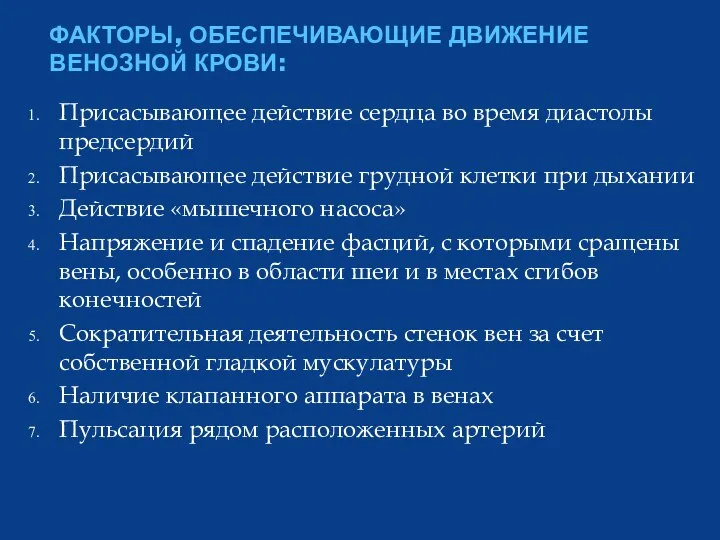 ФАКТОРЫ, ОБЕСПЕЧИВАЮЩИЕ ДВИЖЕНИЕ ВЕНОЗНОЙ КРОВИ:

1. Присасывающее действие сердца во время диастолы предсердий
2. Присасывающее действие грудной клетки при дыхании
3. Действие «мышечного насоса»
4. Напряжение и спадение фасций, с которыми сращены вены, особенно в области шеи и в местах сгибов конечностей
5. Сократительная деятельность стенок вен за счет собственной гладкой мускулатуры
6. Наличие клапанного аппарата в венах
7. Пульсация рядом расположенных артерий